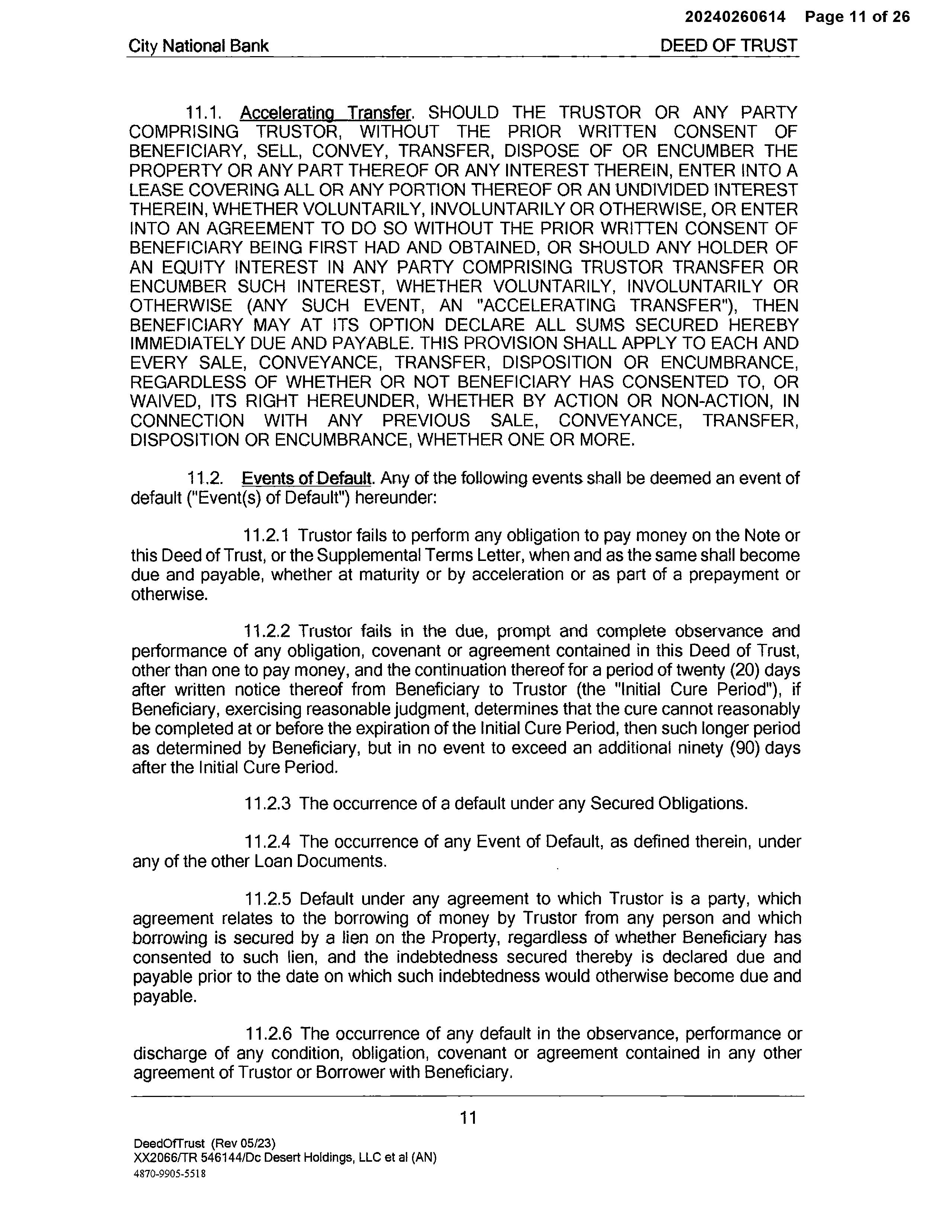 20240260614 Page 11 of 26

City National Bank DEED OF TRUST

11.1. Accelerating Transfer. SHOULD THE TRUSTOR OR ANY PARTY COMPRISING TRUSTOR, WITHOUT THE PRIOR WRITTEN CONSENT OF BENEFICIARY, SELL, CONVEY, TRANSFER, DISPOSE OF OR ENCUMBER THE PROPERTY OR ANY PART THEREOF OR ANY INTEREST THEREIN, ENTER INTO A LEASE COVERING ALL OR ANY PORTION THEREOF OR AN UNDIVIDED INTEREST THEREIN, WHETHER VOLUNTARILY, INVOLUNTARILY OR OTHERWISE, OR ENTER INTO AN AGREEMENT TO DO SO WITHOUT THE PRIOR WRITTEN CONSENT OF BENEFICIARY BEING FIRST HAD AND OBTAINED, OR SHOULD ANY HOLDER OF AN EQUITY INTEREST IN ANY PARTY COMPRISING TRUSTOR TRANSFER OR ENCUMBER SUCH INTEREST, WHETHER VOLUNTARILY, INVOLUNTARILY OR OTHERWISE (ANY SUCH EVENT, AN "ACCELERATING TRANSFER"), THEN BENEFICIARY MAY AT ITS OPTION DECLARE ALL SUMS SECURED HEREBY IMMEDIATELY DUE AND PAYABLE. THIS PROVISION SHALL APPLY TO EACH AND EVERY SALE, CONVEYANCE, TRANSFER, DISPOSITION OR ENCUMBRANCE, REGARDLESS OF WHETHER OR NOT BENEFICIARY HAS CONSENTED TO, OR WAIVED, ITS RIGHT HEREUNDER, WHETHER BY ACTION OR NON-ACTION, IN CONNECTION WITH ANY PREVIOUS SALE, CONVEYANCE, TRANSFER, DISPOSITION OR ENCUMBRANCE, WHETHER ONE OR MORE.

11.2. Events of Default. Any of the following events shall be deemed an event of default ("Event(s) of Default") hereunder:

11.2.1 Trustor fails to perform any obligation to pay money on the Note or this Deed of Trust, or the Supplemental Terms Letter, when and as the same shall become due and payable, whether at maturity or by acceleration or as part of a prepayment or otherwise.

11.2.2 Trustor fails in the due, prompt and complete observance and performance of any obligation, covenant or agreement contained in this Deed of Trust, other than one to pay money, and the continuation thereof for a period of twenty (20) days after written notice thereof from Beneficiary to Trustor (the "Initial Cure Period"), if Beneficiary, exercising reasonable judgment, determines that the cure cannot reasonably be completed at or before the expiration of the Initial Cure Period, then such longer period as determined by Beneficiary, but in no event to exceed an additional ninety (90) days after the Initial Cure Period.

11.2.3 The occurrence of a default under any Secured Obligations.

11.2.4 The occurrence of any Event of Default, as defined therein, under any of the other Loan Documents.

11.2.5 Default under any agreement to which Trustor is a party, which agreement relates to the borrowing of money by Trustor from any person and which borrowing is secured by a lien on the Property, regardless of whether Beneficiary has consented to such lien, and the indebtedness secured thereby is declared due and payable prior to the date on which such indebtedness would otherwise become due and payable.

11.2.6 The occurrence of any default in the observance, performance or discharge of any condition, obligation, covenant or agreement contained in any other agreement of Trustor or Borrower with Beneficiary.

11

DeedOfTrust (Rev 05/23)
XX2066/TR 546144/Dc Desert Holdings, LLC et al (AN)
4870-9905-5518